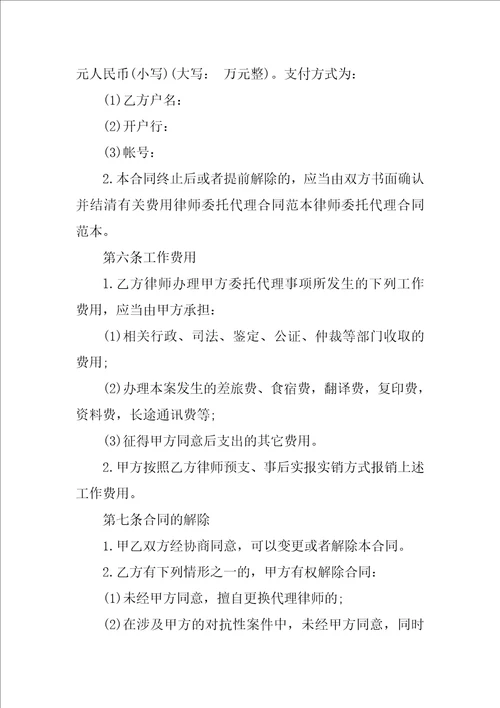 元人民币(小写)(大写：　万元整)。支付方式为：

(1)乙方户名：

(2)开户行：

(3)帐号：

2.本合同终止后或者提前解除的，应当由双方书面确认并结清有关费用律师委托代理合同范本律师委托代理合同范本。

第六条工作费用

1.乙方律师办理甲方委托代理事项所发生的下列工作费用，应当由甲方承担：

(1)相关行政、司法、鉴定、公证、仲裁等部门收取的费用；

(2)办理本案发生的差旅费、食宿费，翻译费，复印费，资料费，长途通讯费等；

(3)征得甲方同意后支出的其它费用。

2.甲方按照乙方律师预支、事后实报实销方式报销上述工作费用。

第七条合同的解除

1.甲乙双方经协商同意，可以变更或者解除本合同。

2.乙方有下列情形之一的，甲方有权解除合同：

(1)未经甲方同意，擅自更换代理律师的；

(2)在涉及甲方的对抗性案件中，未经甲方同意，同时